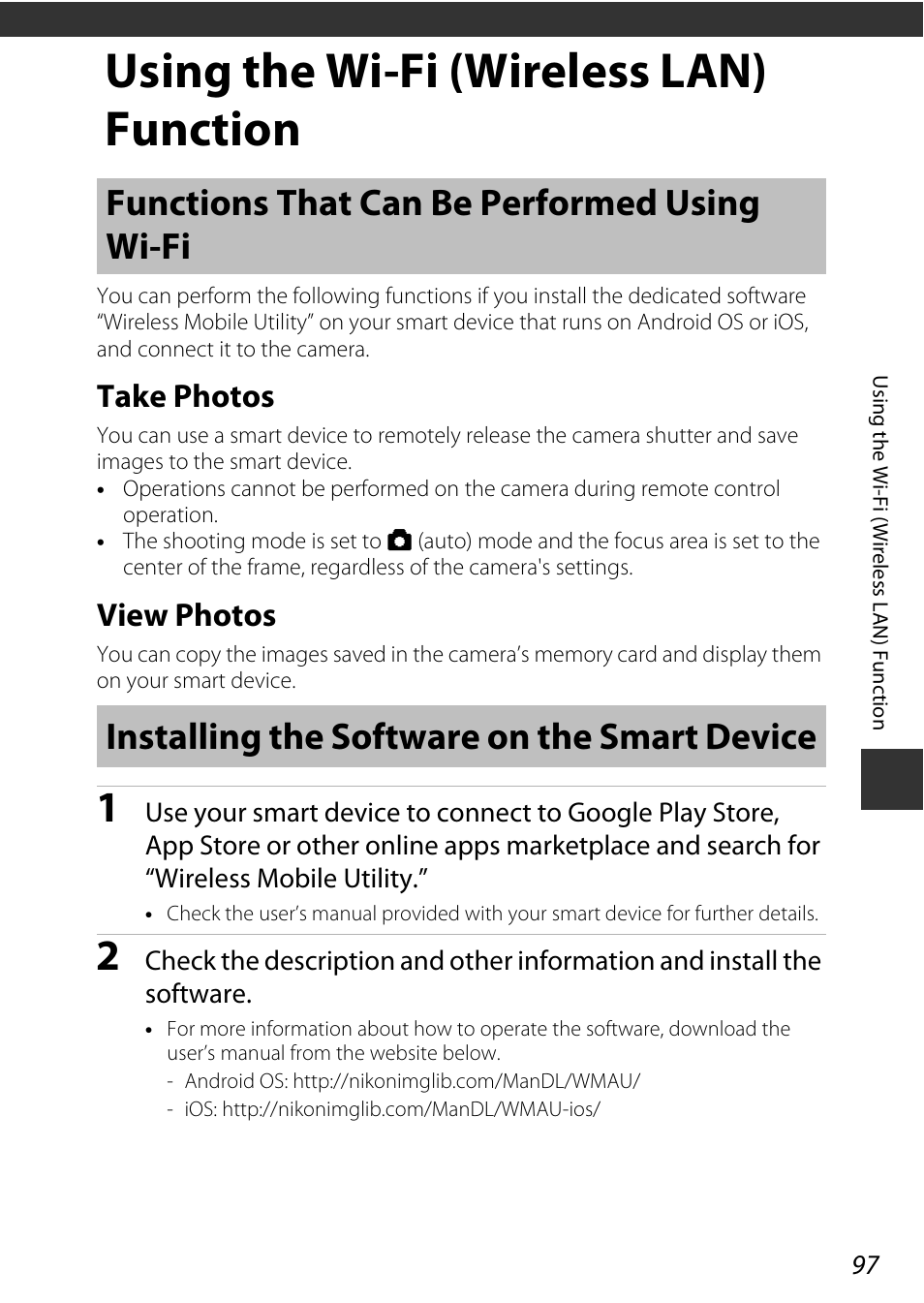 Using the Wi-Fi (Wireless LAN) Function

Functions That Can Be Performed Using Wi-Fi

You can perform the following functions if you install the dedicated software “Wireless Mobile Utility” on your smart device that runs on Android OS or iOS, and connect it to the camera.

Take Photos

You can use a smart device to remotely release the camera shutter and save images to the smart device.

• Operations cannot be performed on the camera during remote control operation.
• The shooting mode is set to (auto) mode and the focus area is set to the center of the frame, regardless of the camera's settings.

View Photos

You can copy the images saved in the camera’s memory card and display them on your smart device.

Installing the Software on the Smart Device

1 Use your smart device to connect to Google Play Store, App Store or other online apps marketplace and search for “Wireless Mobile Utility.”

• Check the user’s manual provided with your smart device for further details.

2 Check the description and other information and install the software.

• For more information about how to operate the software, download the user’s manual from the website below.
- Android OS: http://nikonimglib.com/ManDL/WMAU/
- iOS: http://nikonimglib.com/ManDL/WMAU-ios/

Using the Wi-Fi (Wireless LAN) Function

97